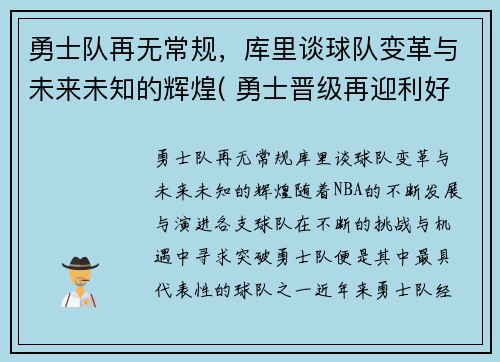 勇士队再无常规，库里谈球队变革与未来未知的辉煌( 勇士晋级再迎利好

勇士队再无常规库里谈球队变革与未来未知的辉煌随着NBA的不断发展与演进各支球队在不断的挑战与机遇中寻求突破勇士队便是其中最具代表性的球队之一近年来勇士队经